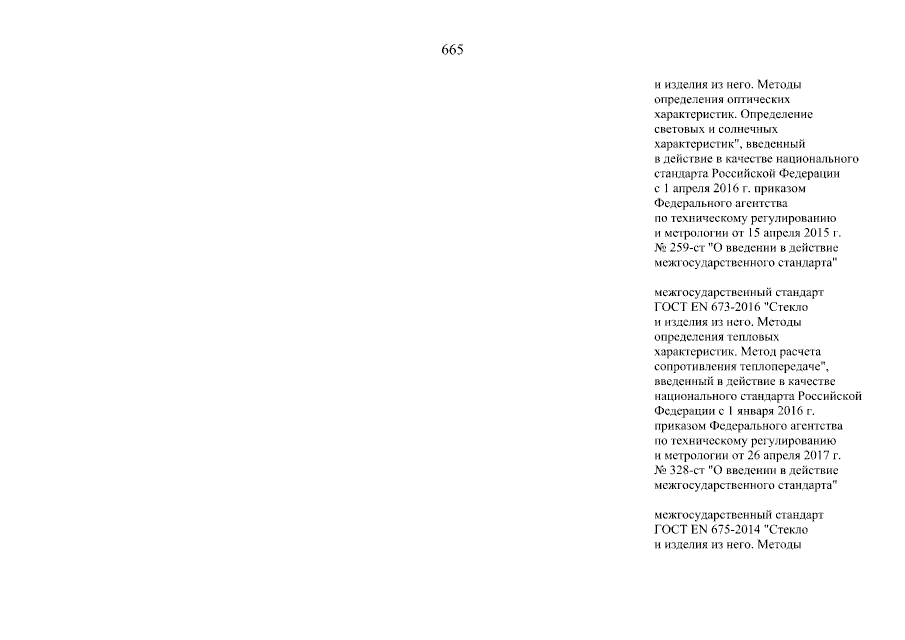 665

и изделия из него. Методы определения оптических характеристик. Определение световых и солнечных характеристик", введенный в действие в качестве национального стандарта Российской Федерации с 1 апреля 2016 г. приказом Федерального агентства по техническому регулированию и метрологии от 15 апреля 2015 г. № 259-ст "О введении в действие межгосударственного стандарта"

межгосударственный стандарт ГОСТ EN 673-2016 "Стекло и изделия из него. Методы определения тепловых характеристик. Метод расчета сопротивления теплопередаче", введенный в действие в качестве национального стандарта Российской Федерации с 1 января 2016 г. приказом Федерального агентства по техническому регулированию и метрологии от 26 апреля 2017 г. № 328-ст "О введении в действие межгосударственного стандарта"

межгосударственный стандарт ГОСТ EN 675-2014 "Стекло и изделия из него. Методы